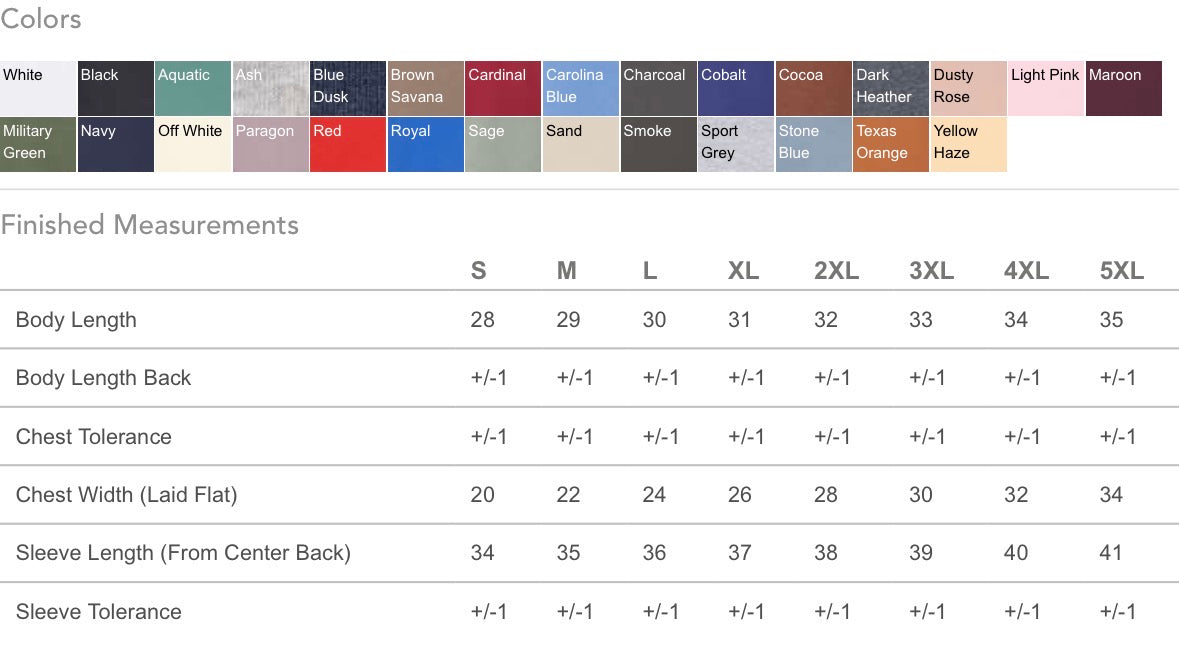 Colors

White Black Aquatic Ash Blue Dusk Brown Savana Cardinal Carolina Blue Charcoal Cobalt Cocoa Dark Heather Dusty Rose Light Pink Maroon
Military Green Navy Off White Paragon Red Royal Sage Sand Smoke Sport Grey Stone Blue Texas Orange Yellow Haze

Finished Measurements

| | S | M | L | XL | 2XL | 3XL | 4XL | 5XL |
|---|---|---|---|---|---|---|---|---|
| Body Length | 28 | 29 | 30 | 31 | 32 | 33 | 34 | 35 |
| Body Length Back | +/-1 | +/-1 | +/-1 | +/-1 | +/-1 | +/-1 | +/-1 | +/-1 |
| Chest Tolerance | +/-1 | +/-1 | +/-1 | +/-1 | +/-1 | +/-1 | +/-1 | +/-1 |
| Chest Width (Laid Flat) | 20 | 22 | 24 | 26 | 28 | 30 | 32 | 34 |
| Sleeve Length (From Center Back) | 34 | 35 | 36 | 37 | 38 | 39 | 40 | 41 |
| Sleeve Tolerance | +/-1 | +/-1 | +/-1 | +/-1 | +/-1 | +/-1 | +/-1 | +/-1 |